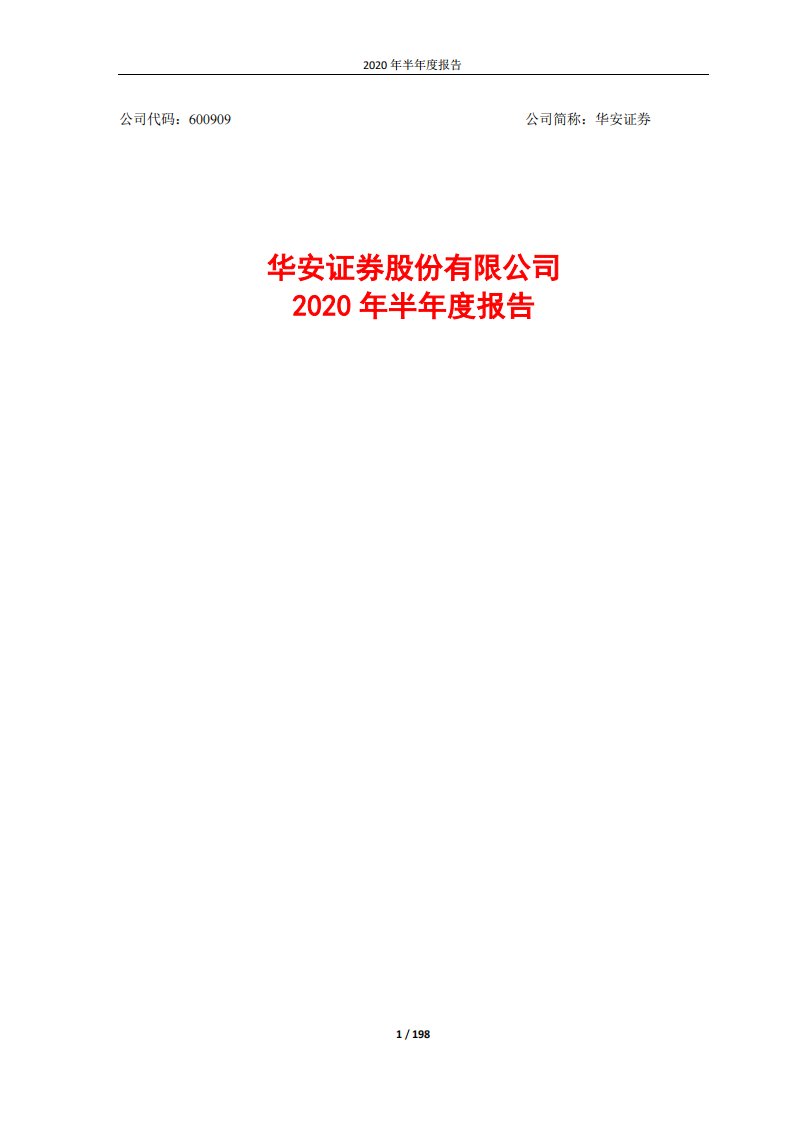 2020 年半年度报告

公司代码：600909

公司简称：华安证券

华安证券股份有限公司
2020 年半年度报告

1 / 198